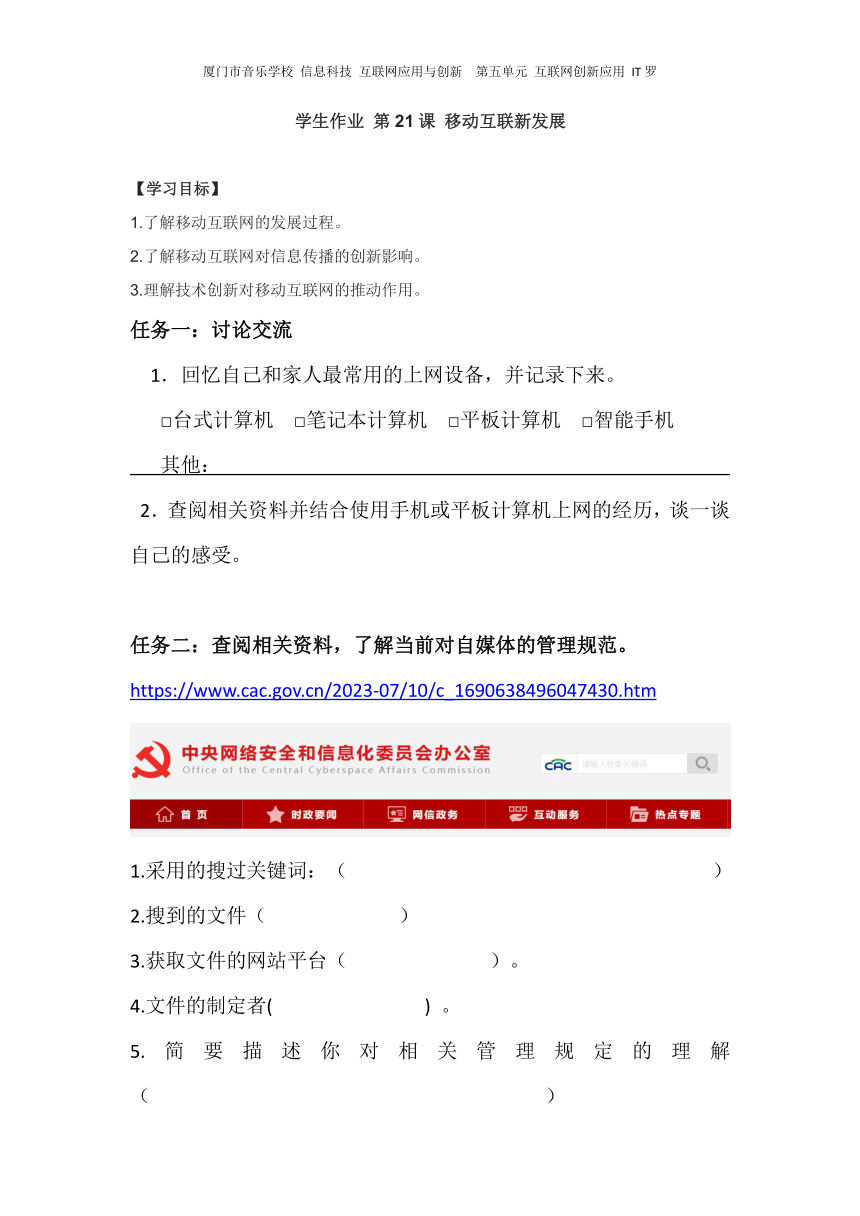 厦门市音乐学校 信息科技 互联网应用与创新 第五单元 互联网创新应用 IT 罗

学生作业 第 21 课 移动互联新发展

【学习目标】

1.了解移动互联网的发展过程。

2.了解移动互联网对信息传播的创新影响。

3.理解技术创新对移动互联网的推动作用。

任务一：讨论交流

1．回忆自己和家人最常用的上网设备，并记录下来。

□台式计算机 □笔记本计算机 □平板计算机 □智能手机

其他：

2．查阅相关资料并结合使用手机或平板计算机上网的经历，谈一谈自己的感受。

任务二：查阅相关资料，了解当前对自媒体的管理规范。

https://www.cac.gov.cn/2023-07/10/c_1690638496047430.htm

中央网络安全和信息化委员会办公室
Office of the Central Cyberspace Affairs Commission

CAC 请输入检索关键词

首 页 时政要闻 网信政务 互动服务 热点专题

1.采用的搜过关键词：（ ）

2.搜到的文件（ ）

3.获取文件的网站平台（ ）。

4.文件的制定者( ) 。

5. 简要描述你对相关管理规定的理解（ ）